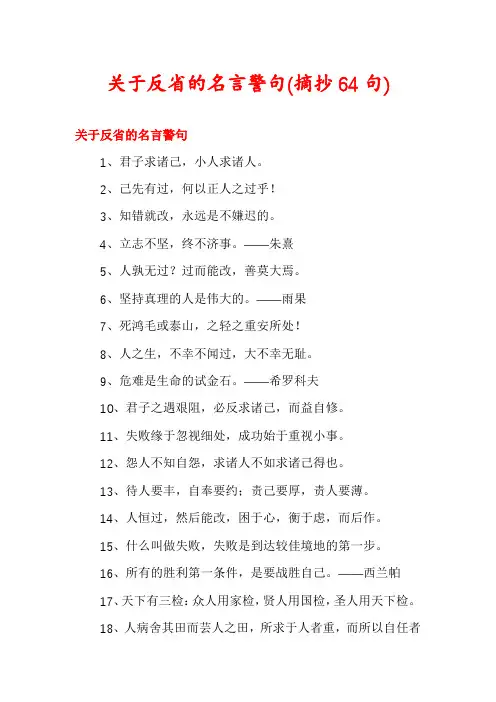 关于反省的名言警句(摘抄 64 句)

关于反省的名言警句

1、君子求诸己，小人求诸人。

2、己先有过，何以正人之过乎！

3、知错就改，永远是不嫌迟的。

4、立志不坚，终不济事。——朱熹

5、人孰无过？过而能改，善莫大焉。

6、坚持真理的人是伟大的。——雨果

7、死鸿毛或泰山，之轻之重安所处！

8、人之生，不幸不闻过，大不幸无耻。

9、危难是生命的试金石。——希罗科夫

10、君子之遇艰阻，必反求诸己，而益自修。

11、失败缘于忽视细处，成功始于重视小事。

12、怨人不知自怨，求诸人不如求诸己得也。

13、待人要丰，自奉要约；责己要厚，责人要薄。

14、人恒过，然后能改，困于心，衡于虑，而后作。

15、什么叫做失败，失败是到达较佳境地的第一步。

16、所有的胜利第一条件，是要战胜自己。——西兰帕

17、天下有三检：众人用家检，贤人用国检，圣人用天下检。

18、人病舍其田而芸人之田，所求于人者重，而所以自任者